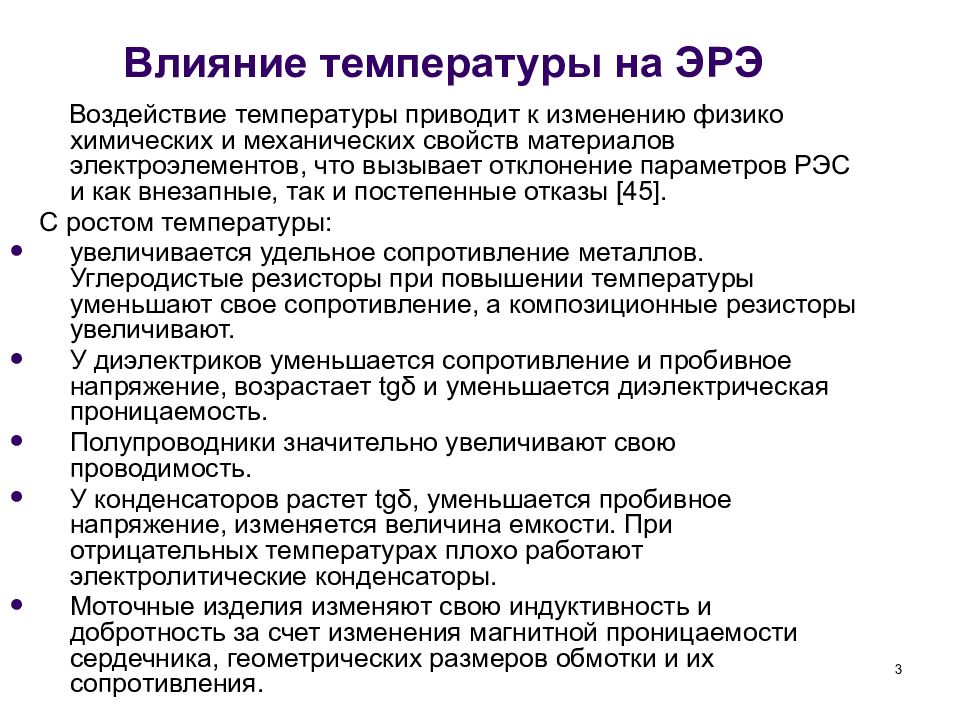 Влияние температуры на ЭРЭ

Воздействие температуры приводит к изменению физико химических и механических свойств материалов электроэлементов, что вызывает отклонение параметров РЭС и как внезапные, так и постепенные отказы [45].

С ростом температуры:

• увеличивается удельное сопротивление металлов. Углеродистые резисторы при повышении температуры уменьшают свое сопротивление, а композиционные резисторы увеличивают.
• У диэлектриков уменьшается сопротивление и пробивное напряжение, возрастает tgδ и уменьшается диэлектрическая проницаемость.
• Полупроводники значительно увеличивают свою проводимость.
• У конденсаторов растет tgδ, уменьшается пробивное напряжение, изменяется величина емкости. При отрицательных температурах плохо работают электролитические конденсаторы.
• Моточные изделия изменяют свою индуктивность и добротность за счет изменения магнитной проницаемости сердечника, геометрических размеров обмотки и их сопротивления.

3